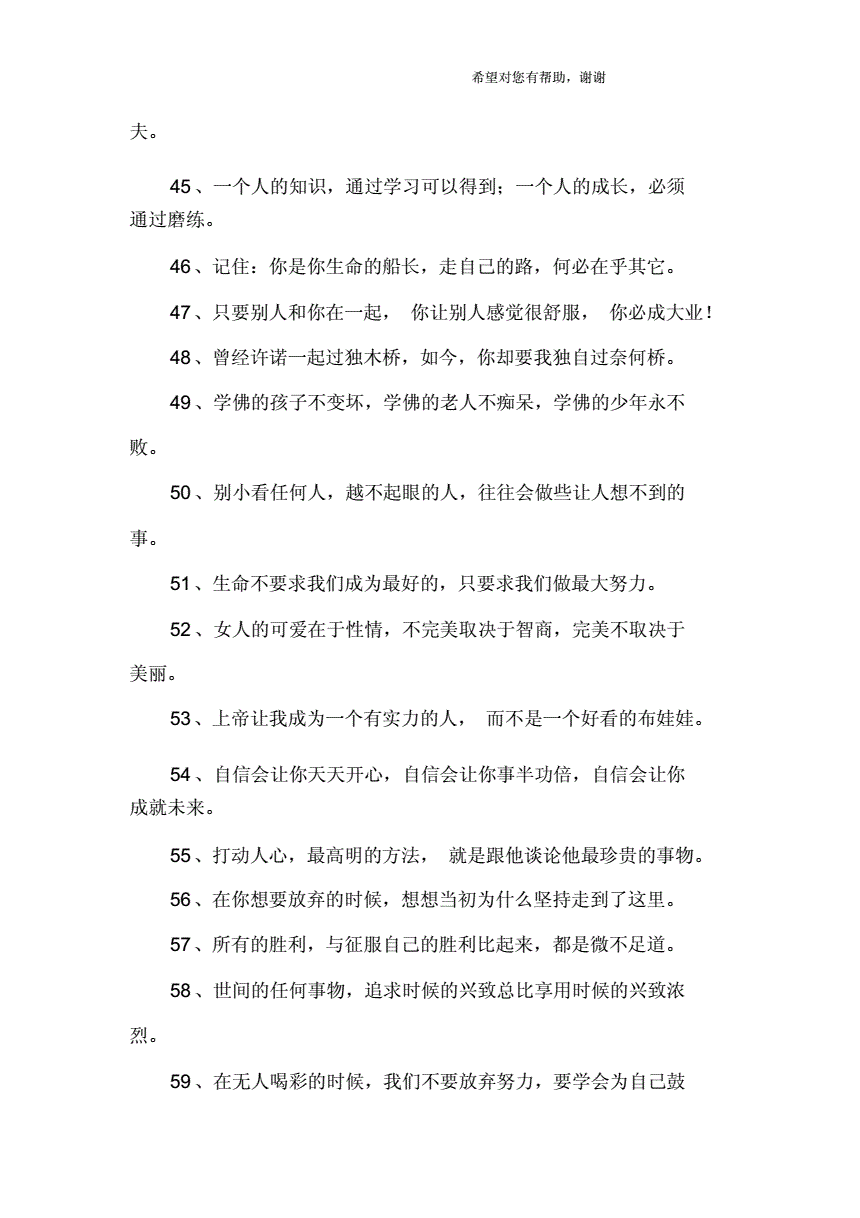 希望对您有帮助，谢谢

夫。

45、一个人的知识，通过学习可以得到；一个人的成长，必须通过磨练。

46、记住：你是你生命的船长，走自己的路，何必在乎其它。

47、只要别人和你在一起， 你让别人感觉很舒服， 你必成大业！

48、曾经许诺一起过独木桥，如今，你却要我独自过奈何桥。

49、学佛的孩子不变坏，学佛的老人不痴呆，学佛的少年永不败。

50、别小看任何人，越不起眼的人，往往会做些让人想不到的事。

51、生命不要求我们成为最好的，只要求我们做最大努力。

52、女人的可爱在于性情，不完美取决于智商，完美不取决于美丽。

53、上帝让我成为一个有实力的人， 而不是一个好看的布娃娃。

54、自信会让你天天开心，自信会让你事半功倍，自信会让你成就未来。

55、打动人心，最高明的方法， 就是跟他谈论他最珍贵的事物。

56、在你想要放弃的时候，想想当初为什么坚持走到了这里。

57、所有的胜利，与征服自己的胜利比起来，都是微不足道。

58、世间的任何事物，追求时候的兴致总比享用时候的兴致浓烈。

59、在无人喝彩的时候，我们不要放弃努力，要学会为自己鼓